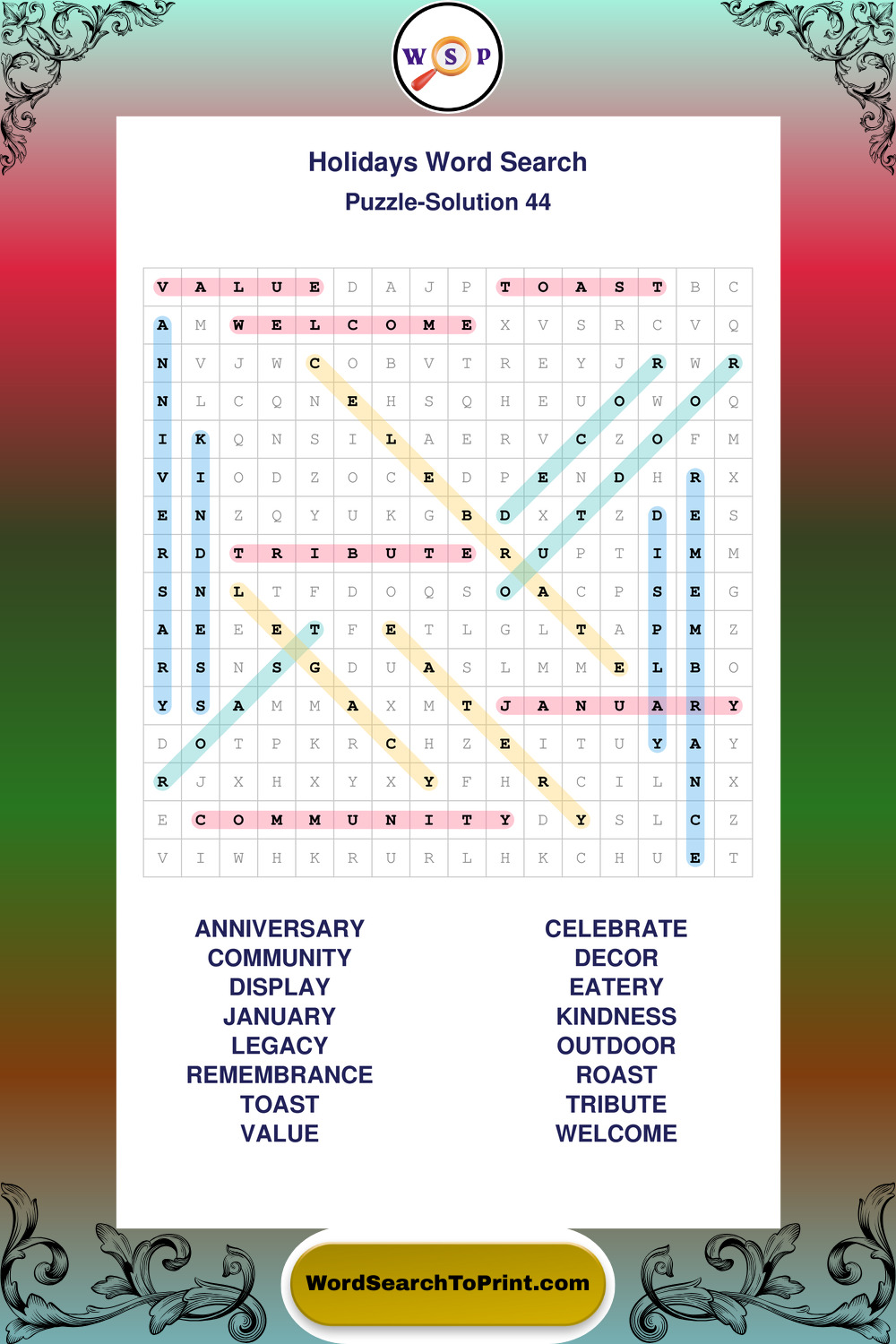 W S P

Holidays Word Search

Puzzle-Solution 44

| V | A | L | U | E | D | A | J | P | T | O | A | S | T | B | C |
|---|---|---|---|---|---|---|---|---|---|---|---|---|---|---|---|
| A | M | W | E | L | C | O | M | E | X | V | S | R | C | V | Q |
| N | V | J | W | C | O | B | V | T | R | E | Y | J | R | W | R |
| N | L | C | Q | N | E | H | S | Q | H | E | U | O | W | O | Q |
| I | K | Q | N | S | I | L | A | E | R | V | C | Z | O | F | M |
| V | I | O | D | Z | O | C | E | D | P | E | N | D | H | R | X |
| E | N | Z | Q | Y | U | K | G | B | D | X | T | Z | D | E | S |
| R | D | T | R | I | B | U | T | E | R | U | P | T | I | M | M |
| S | N | L | T | F | D | O | Q | S | O | A | C | P | S | E | G |
| A | E | E | E | T | F | E | T | L | G | L | T | A | P | M | Z |
| R | S | N | S | G | D | U | A | S | L | M | M | E | L | B | O |
| Y | S | A | M | M | A | X | M | T | J | A | N | U | A | R | Y |
| D | O | T | P | K | R | C | H | Z | E | I | T | U | Y | A | Y |
| R | J | X | H | X | Y | X | Y | F | H | R | C | I | L | N | X |
| E | C | O | M | M | U | N | I | T | Y | D | Y | S | L | C | Z |
| V | I | W | H | K | R | U | R | L | H | K | C | H | U | E | T |

ANNIVERSARY
COMMUNITY
DISPLAY
JANUARY
LEGACY
REMEMBRANCE
TOAST
VALUE

CELEBRATE
DECOR
EATERY
KINDNESS
OUTDOOR
ROAST
TRIBUTE
WELCOME

WordSearchToPrint.com